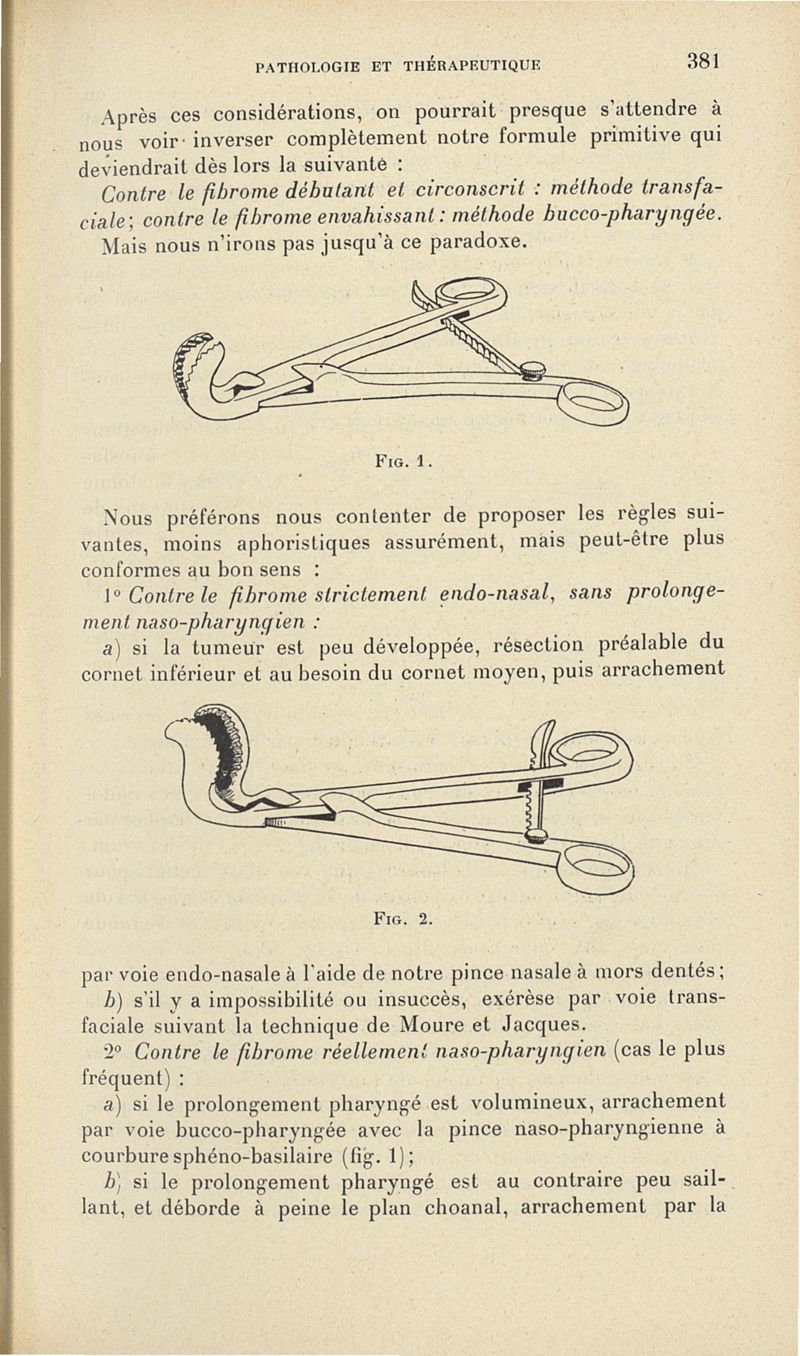 PATHOLOGIE ET THÉRAPEUTIQUE 381

Après ces considérations, on pourrait presque s'attendre à nous voir inverser complètement notre formule primitive qui deviendrait dès lors la suivante :

Contre le fibrome débutant et circonscrit : méthode transfaciale; contre le fibrome envahissant : méthode bucco-pharyngée. Mais nous n'irons pas jusqu'à ce paradoxe.

FIG. 1.

Nous préférons nous contenter de proposer les règles suivantes, moins aphoristiques assurément, mais peut-être plus conformes au bon sens :

1° Contre le fibrome strictement endo-nasal, sans prolongement naso-pharyngien :

a) si la tumeur est peu développée, résection préalable du cornet inférieur et au besoin du cornet moyen, puis arrachement

FIG. 2.

par voie endo-nasale à l'aide de notre pince nasale à mors dentés;

b) s'il y a impossibilité ou insuccès, exérèse par voie transfaciale suivant la technique de Moure et Jacques.

2° Contre le fibrome réellement naso-pharyngien (cas le plus fréquent) :

a) si le prolongement pharyngé est volumineux, arrachement par voie bucco-pharyngée avec la pince naso-pharyngienne à courbure sphéno-basilaire (fig. 1);

b) si le prolongement pharyngé est au contraire peu saillant, et déborde à peine le plan choanal, arrachement par la